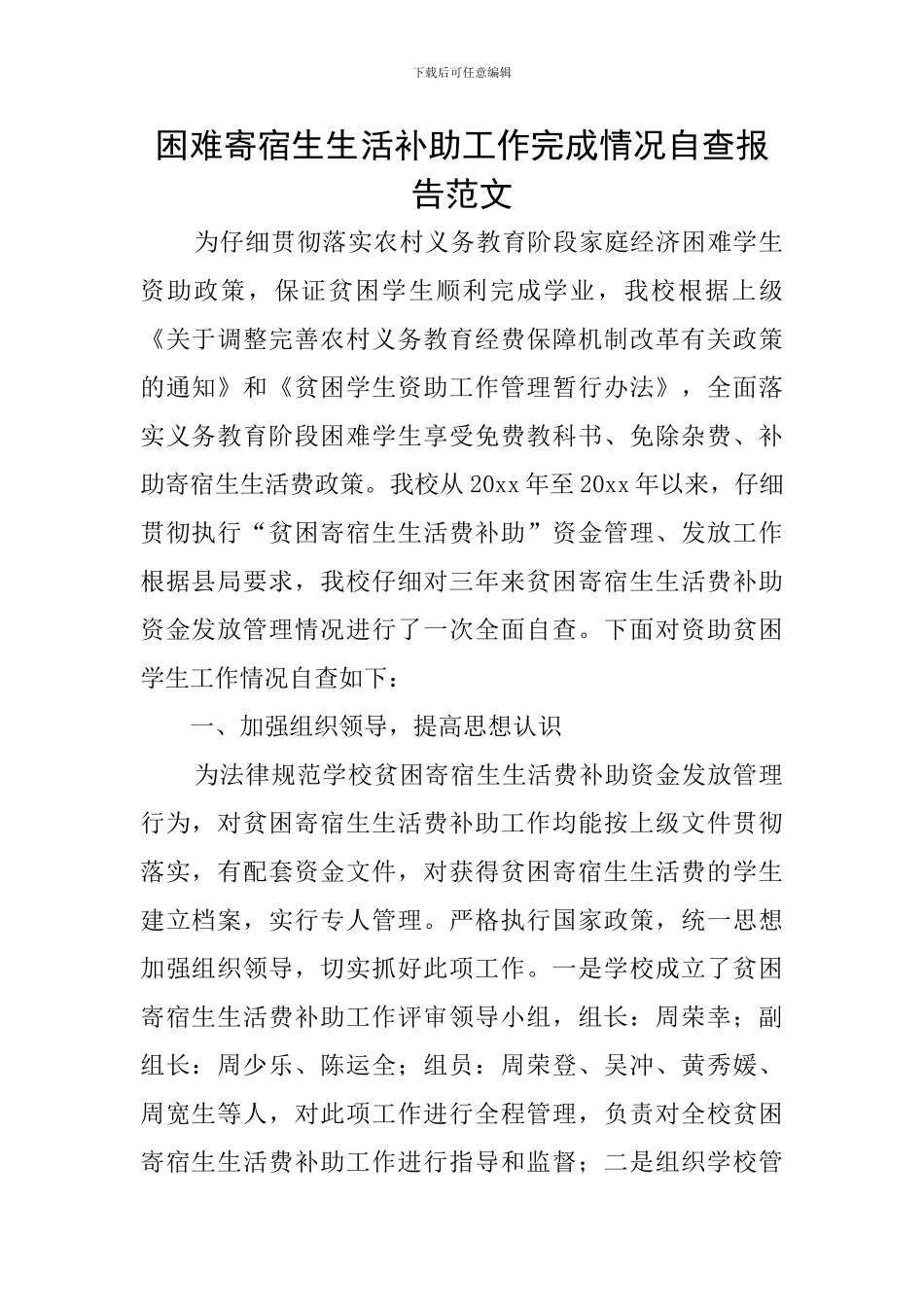 下载后可任意编辑

困难寄宿生生活补助工作完成情况自查报告范文

为仔细贯彻落实农村义务教育阶段家庭经济困难学生资助政策，保证贫困学生顺利完成学业，我校根据上级《关于调整完善农村义务教育经费保障机制改革有关政策的通知》和《贫困学生资助工作管理暂行办法》，全面落实义务教育阶段困难学生享受免费教科书、免除杂费、补助寄宿生生活费政策。我校从20xx年至20xx年以来，仔细贯彻执行“贫困寄宿生生活费补助”资金管理、发放工作根据县局要求，我校仔细对三年来贫困寄宿生生活费补助资金发放管理情况进行了一次全面自查。下面对资助贫困学生工作情况自查如下：

一、加强组织领导，提高思想认识

为法律规范学校贫困寄宿生生活费补助资金发放管理行为，对贫困寄宿生生活费补助工作均能按上级文件贯彻落实，有配套资金文件，对获得贫困寄宿生生活费的学生建立档案，实行专人管理。严格执行国家政策，统一思想加强组织领导，切实抓好此项工作。一是学校成立了贫困寄宿生生活费补助工作评审领导小组，组长：周荣幸；副组长：周少乐、陈运全；组员：周荣登、吴冲、黄秀媛、周宽生等人，对此项工作进行全程管理，负责对全校贫困寄宿生生活费补助工作进行指导和监督；二是组织学校管